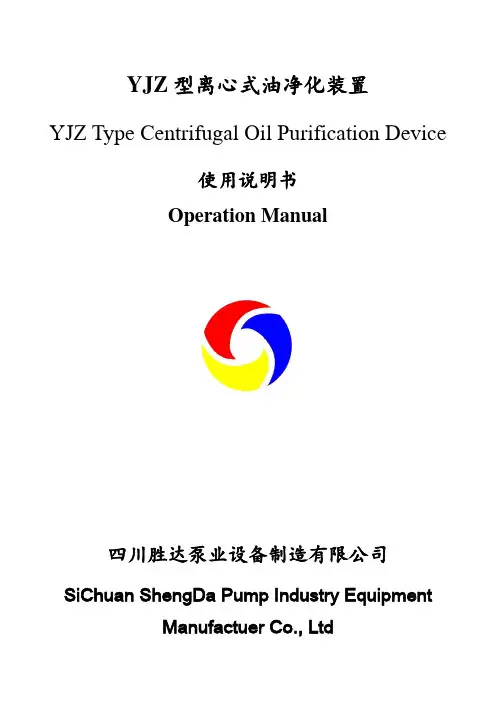 YJZ型离心式油净化装置

YJZ Type Centrifugal Oil Purification Device

使用说明书

Operation Manual

四川胜达泵业设备制造有限公司

SiChuan ShengDa Pump Industry Equipment Manufactuer Co., Ltd